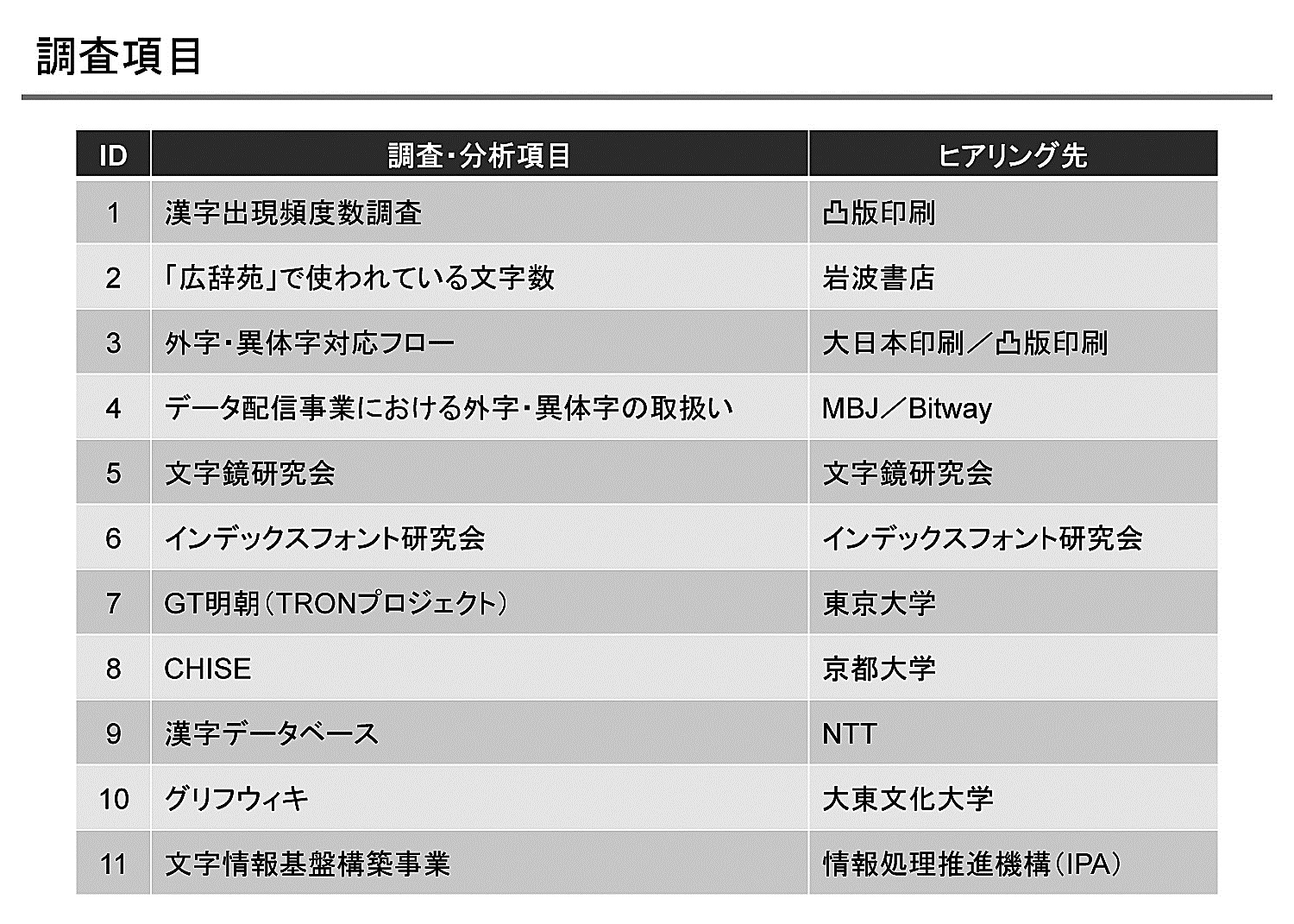 調査項目

| ID | 調査・分析項目 | ヒアリング先 |
|---|---|---|
| 1 | 漢字出現頻度数調査 | 凸版印刷 |
| 2 | 「広辞苑」で使われている文字数 | 岩波書店 |
| 3 | 外字・異体字対応フロー | 大日本印刷／凸版印刷 |
| 4 | データ配信事業における外字・異体字の取扱い | MBJ／Bitway |
| 5 | 文字鏡研究会 | 文字鏡研究会 |
| 6 | インデックスフォント研究会 | インデックスフォント研究会 |
| 7 | GT明朝（TRONプロジェクト） | 東京大学 |
| 8 | CHISE | 京都大学 |
| 9 | 漢字データベース | NTT |
| 10 | グリフウィキ | 大東文化大学 |
| 11 | 文字情報基盤構築事業 | 情報処理推進機構（IPA） |